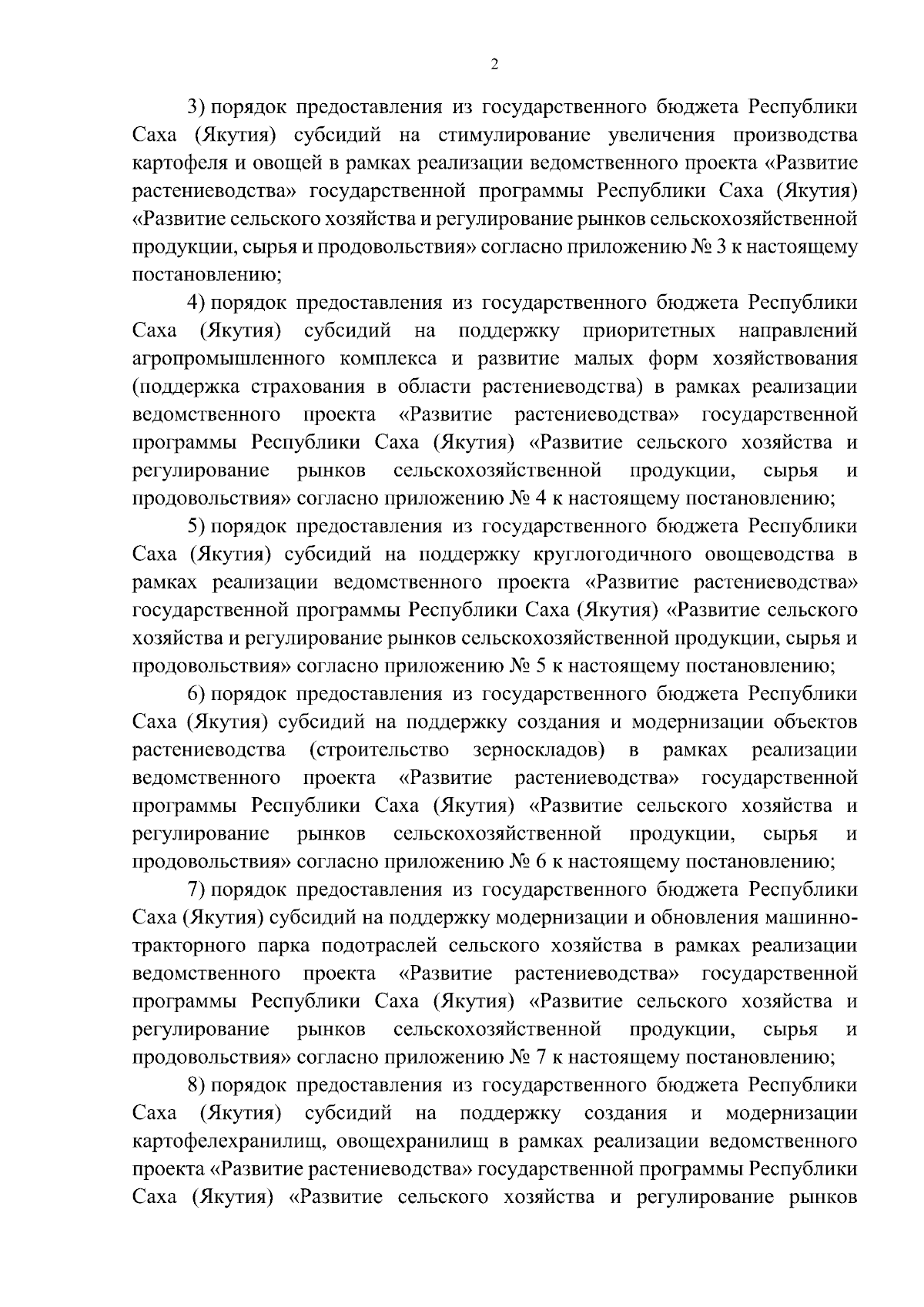 2

3) порядок предоставления из государственного бюджета Республики Саха (Якутия) субсидий на стимулирование увеличения производства картофеля и овощей в рамках реализации ведомственного проекта «Развитие растениеводства» государственной программы Республики Саха (Якутия) «Развитие сельского хозяйства и регулирование рынков сельскохозяйственной продукции, сырья и продовольствия» согласно приложению № 3 к настоящему постановлению;

4) порядок предоставления из государственного бюджета Республики Саха (Якутия) субсидий на поддержку приоритетных направлений агропромышленного комплекса и развитие малых форм хозяйствования (поддержка страхования в области растениеводства) в рамках реализации ведомственного проекта «Развитие растениеводства» государственной программы Республики Саха (Якутия) «Развитие сельского хозяйства и регулирование рынков сельскохозяйственной продукции, сырья и продовольствия» согласно приложению № 4 к настоящему постановлению;

5) порядок предоставления из государственного бюджета Республики Саха (Якутия) субсидий на поддержку круглогодичного овощеводства в рамках реализации ведомственного проекта «Развитие растениеводства» государственной программы Республики Саха (Якутия) «Развитие сельского хозяйства и регулирование рынков сельскохозяйственной продукции, сырья и продовольствия» согласно приложению № 5 к настоящему постановлению;

6) порядок предоставления из государственного бюджета Республики Саха (Якутия) субсидий на поддержку создания и модернизации объектов растениеводства (строительство зерноскладов) в рамках реализации ведомственного проекта «Развитие растениеводства» государственной программы Республики Саха (Якутия) «Развитие сельского хозяйства и регулирование рынков сельскохозяйственной продукции, сырья и продовольствия» согласно приложению № 6 к настоящему постановлению;

7) порядок предоставления из государственного бюджета Республики Саха (Якутия) субсидий на поддержку модернизации и обновления машинно-тракторного парка подотраслей сельского хозяйства в рамках реализации ведомственного проекта «Развитие растениеводства» государственной программы Республики Саха (Якутия) «Развитие сельского хозяйства и регулирование рынков сельскохозяйственной продукции, сырья и продовольствия» согласно приложению № 7 к настоящему постановлению;

8) порядок предоставления из государственного бюджета Республики Саха (Якутия) субсидий на поддержку создания и модернизации картофелехранилищ, овощехранилищ в рамках реализации ведомственного проекта «Развитие растениеводства» государственной программы Республики Саха (Якутия) «Развитие сельского хозяйства и регулирование рынков